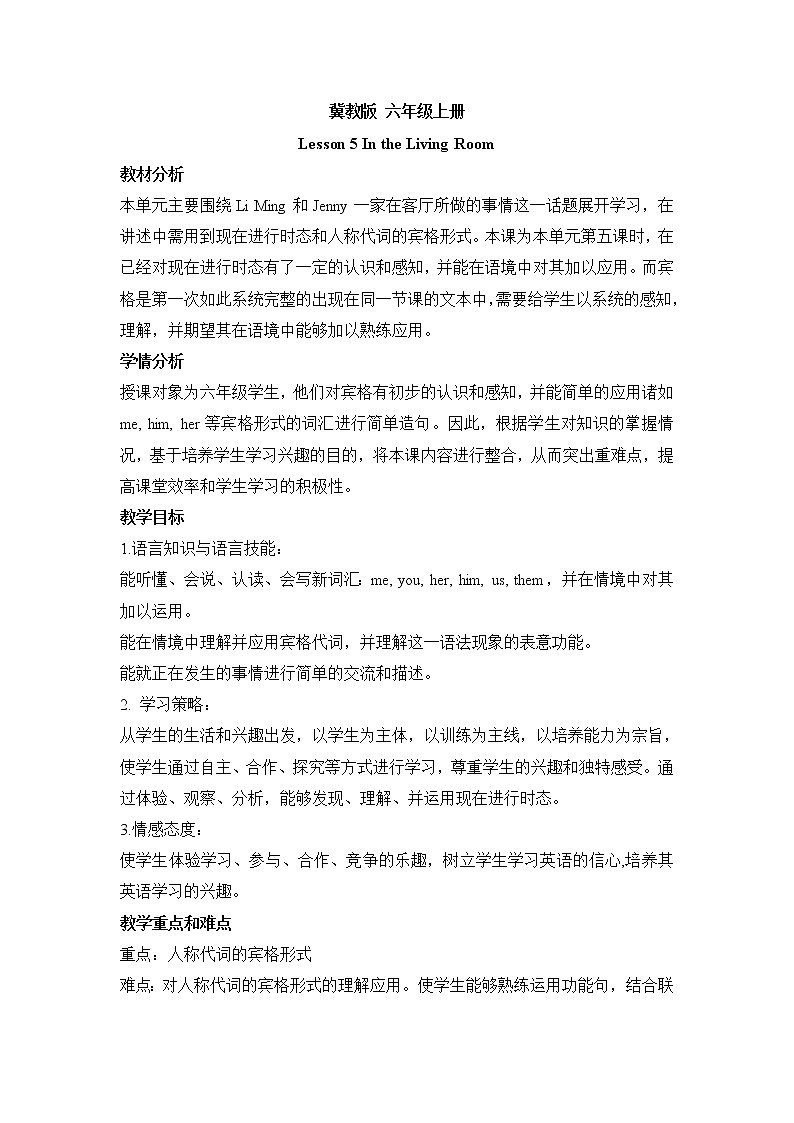 冀教版 六年级上册

Lesson 5 In the Living Room

教材分析

本单元主要围绕 Li Ming 和 Jenny 一家在客厅所做的事情这一话题展开学习，在讲述中需用到现在进行时态和人称代词的宾格形式。本课为本单元第五课时，在已经对现在进行时态有了一定的认识和感知，并能在语境中对其加以应用。而宾格是第一次如此系统完整的出现在同一节课的文本中，需要给学生以系统的感知，理解，并期望其在语境中能够加以熟练应用。

学情分析

授课对象为六年级学生，他们对宾格有初步的认识和感知，并能简单的应用诸如 me, him, her 等宾格形式的词汇进行简单造句。因此，根据学生对知识的掌握情况，基于培养学生学习兴趣的目的，将本课内容进行整合，从而突出重难点，提高课堂效率和学生学习的积极性。

教学目标

1.语言知识与语言技能：

能听懂、会说、认读、会写新词汇：me, you, her, him, us, them，并在情境中对其加以运用。

能在情境中理解并应用宾格代词，并理解这一语法现象的表意功能。

能就正在发生的事情进行简单的交流和描述。

2. 学习策略：

从学生的生活和兴趣出发，以学生为主体，以训练为主线，以培养能力为宗旨，使学生通过自主、合作、探究等方式进行学习，尊重学生的兴趣和独特感受。通过体验、观察、分析，能够发现、理解、并运用现在进行时态。

3.情感态度：

使学生体验学习、参与、合作、竞争的乐趣，树立学生学习英语的信心,培养其英语学习的兴趣。

教学重点和难点

重点：人称代词的宾格形式

难点: 对人称代词的宾格形式的理解应用。使学生能够熟练运用功能句，结合联